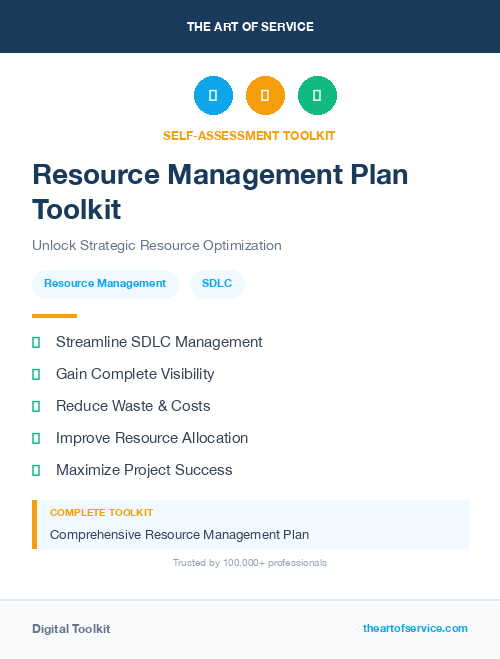 THE ART OF SERVICE

SELF-ASSESSMENT TOOLKIT

Resource Management Plan Toolkit

Unlock Strategic Resource Optimization

Resource Management

SDLC

Streamline SDLC Management

Gain Complete Visibility

Reduce Waste & Costs

Improve Resource Allocation

Maximize Project Success

COMPLETE TOOLKIT

Comprehensive Resource Management Plan

Trusted by 100,000+ professionals

Digital Toolkit

theartofservice.com